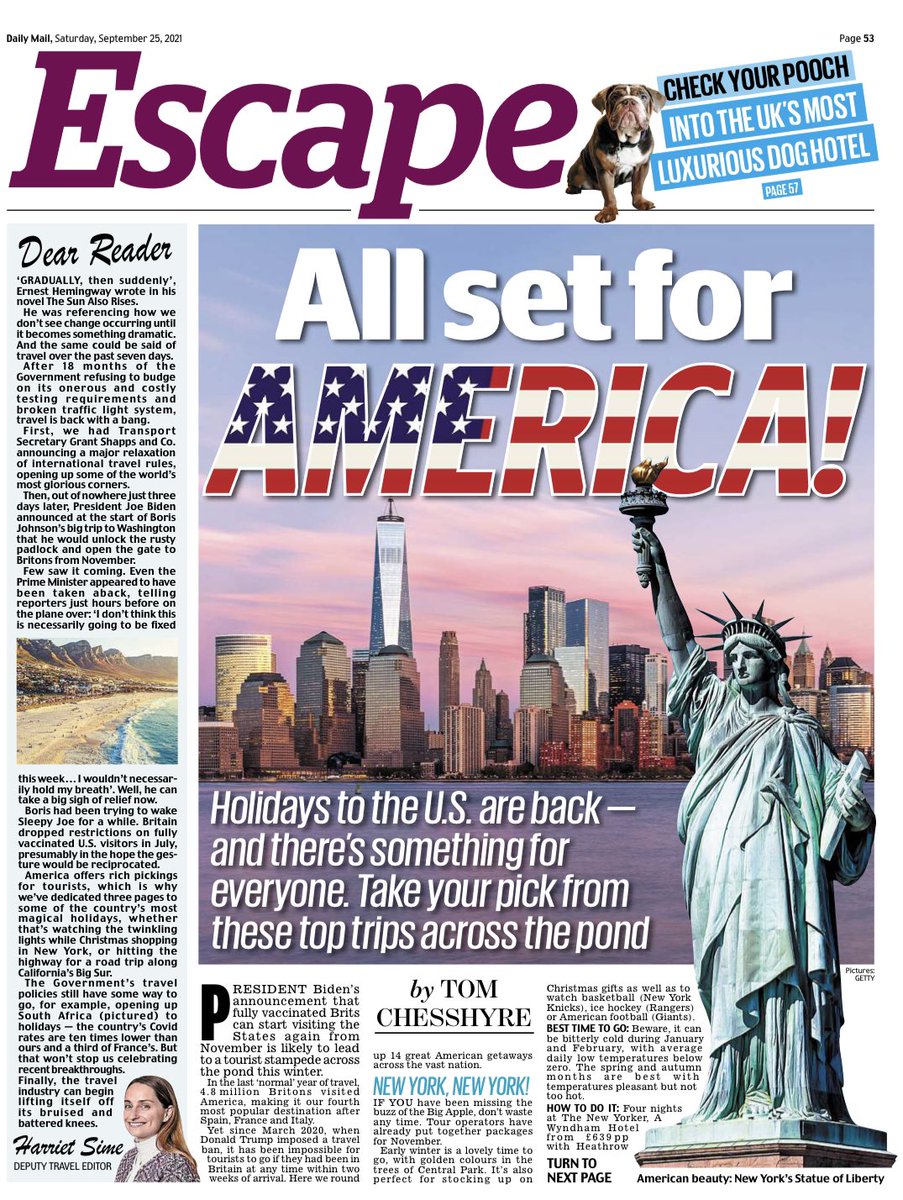 Daily Mail, Saturday, September 25, 2021

Page 53

Escape

CHECK YOUR POOCH INTO THE UK'S MOST LUXURIOUS DOG HOTEL

PAGE 57

Dear Reader

'GRADUALLY, then suddenly', Ernest Hemingway wrote in his novel The Sun Also Rises.

He was referencing how we don't see change occurring until it becomes something dramatic. And the same could be said of travel over the past seven days.

After 18 months of the Government refusing to budge on its onerous and costly testing requirements and broken traffic light system, travel is back with a bang.

First, we had Transport Secretary Grant Shapps and Co. announcing a major relaxation of international travel rules, opening up some of the world's most glorious corners.

Then, out of nowhere just three days later, President Joe Biden announced at the start of Boris Johnson's big trip to Washington that he would unlock the rusty padlock and open the gate to Britons from November.

Few saw it coming. Even the Prime Minister appeared to have been taken aback, telling reporters just hours before on the plane over: 'I don't think this is necessarily going to be fixed this week... I wouldn't necessarily hold my breath'. Well, he can take a big sigh of relief now.

Boris had been trying to wake Sleepy Joe for a while. Britain dropped restrictions on fully vaccinated U.S. visitors in July, presumably in the hope the gesture would be reciprocated.

America offers rich pickings for tourists, which is why we've dedicated three pages to some of the country's most magical holidays, whether that's watching the twinkling lights while Christmas shopping in New York, or hitting the highway for a road trip along California's Big Sur.

The Government's travel policies still have some way to go, for example, opening up South Africa (pictured) to holidays — the country's Covid rates are ten times lower than ours and a third of France's. But that won't stop us celebrating recent breakthroughs.

Finally, the travel industry can begin lifting itself off its bruised and battered knees.

Harriet Sime
DEPUTY TRAVEL EDITOR

All set for AMERICA!

Holidays to the U.S. are back — and there's something for everyone. Take your pick from these top trips across the pond

Pictures: GETTY

PRESIDENT Biden's announcement that fully vaccinated Brits can start visiting the States again from November is likely to lead to a tourist stampede across the pond this winter.

In the last 'normal' year of travel, 4.8 million Britons visited America, making it our fourth most popular destination after Spain, France and Italy.

Yet since March 2020, when Donald Trump imposed a travel ban, it has been impossible for tourists to go if they had been in Britain at any time within two weeks of arrival. Here we round up 14 great American getaways across the vast nation.

by TOM CHESSHYRE

NEW YORK, NEW YORK!

IF YOU have been missing the buzz of the Big Apple, don't waste any time. Tour operators have already put together packages for November.

Early winter is a lovely time to go, with golden colours in the trees of Central Park. It's also perfect for stocking up on Christmas gifts as well as to watch basketball (New York Knicks), ice hockey (Rangers) or American football (Giants).

BEST TIME TO GO: Beware, it can be bitterly cold during January and February, with average daily low temperatures below zero. The spring and autumn months are best with temperatures pleasant but not too hot.

HOW TO DO IT: Four nights at The New Yorker, A Wyndham Hotel from £639pp with Heathrow

TURN TO NEXT PAGE

American beauty: New York's Statue of Liberty